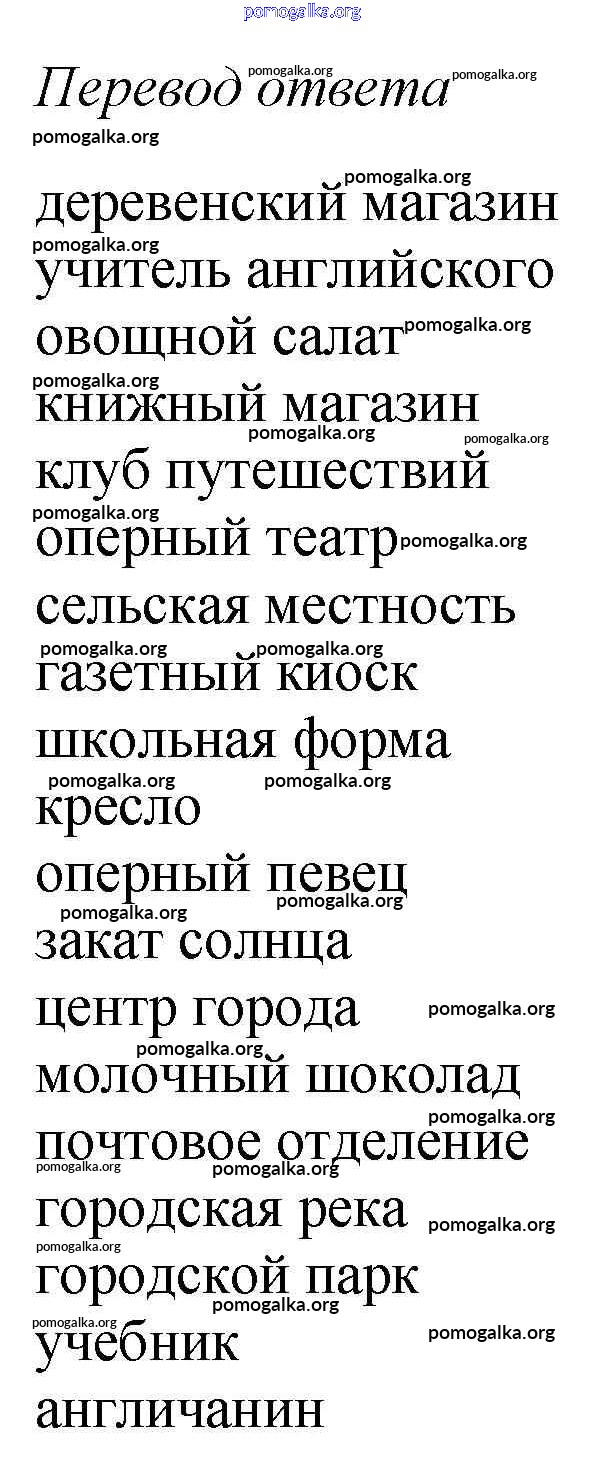 pomogalka.org

Перевод ответа

деревенский магазин
учитель английского
овощной салат
книжный магазин
клуб путешествий
оперный театр
сельская местность
газетный киоск
школьная форма
кресло
оперный певец
закат солнца
центр города
молочный шоколад
почтовое отделение
городская река
городской парк
учебник
англичанин